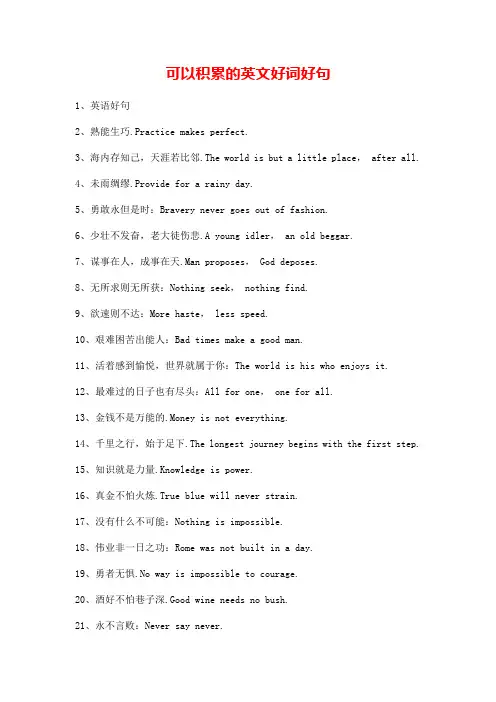 可以积累的英文好词好句

1、英语好句

2、熟能生巧.Practice makes perfect.

3、海内存知己，天涯若比邻.The world is but a little place， after all.

4、未雨绸缪.Provide for a rainy day.

5、勇敢永但是时：Bravery never goes out of fashion.

6、少壮不发奋，老大徒伤悲.A young idler， an old beggar.

7、谋事在人，成事在天.Man proposes， God deposes.

8、无所求则无所获：Nothing seek， nothing find.

9、欲速则不达：More haste， less speed.

10、艰难困苦出能人：Bad times make a good man.

11、活着感到愉悦，世界就属于你：The world is his who enjoys it.

12、最难过的日子也有尽头：All for one， one for all.

13、金钱不是万能的.Money is not everything.

14、千里之行，始于足下.The longest journey begins with the first step.

15、知识就是力量.Knowledge is power.

16、真金不怕火炼.True blue will never strain.

17、没有什么不可能：Nothing is impossible.

18、伟业非一日之功：Rome was not built in a day.

19、勇者无惧.No way is impossible to courage.

20、酒好不怕巷子深.Good wine needs no bush.

21、永不言败：Never say never.